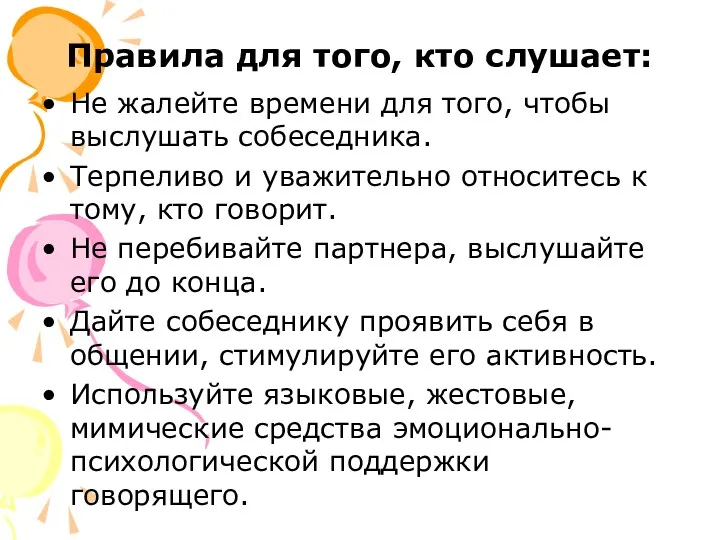 Правила для того, кто слушает:

• Не жалейте времени для того, чтобы выслушать собеседника.
• Терпеливо и уважительно относитесь к тому, кто говорит.
• Не перебивайте партнера, выслушайте его до конца.
• Дайте собеседнику проявить себя в общении, стимулируйте его активность.
• Используйте языковые, жестовые, мимические средства эмоционально-психологической поддержки говорящего.